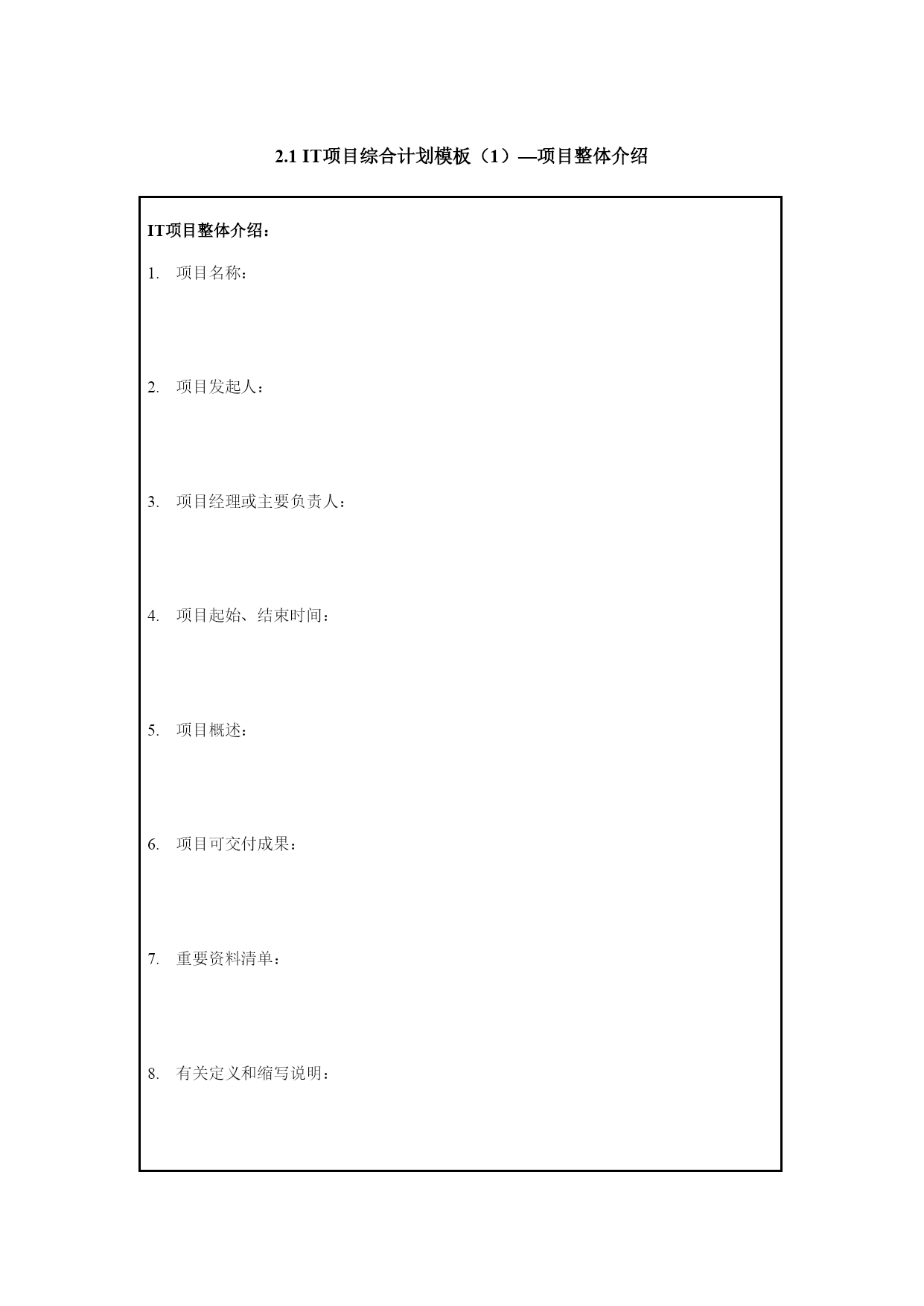 2.1 IT项目综合计划模板（1）—项目整体介绍

IT项目整体介绍：

1. 项目名称：

2. 项目发起人：

3. 项目经理或主要负责人：

4. 项目起始、结束时间：

5. 项目概述：

6. 项目可交付成果：

7. 重要资料清单：

8. 有关定义和缩写说明：